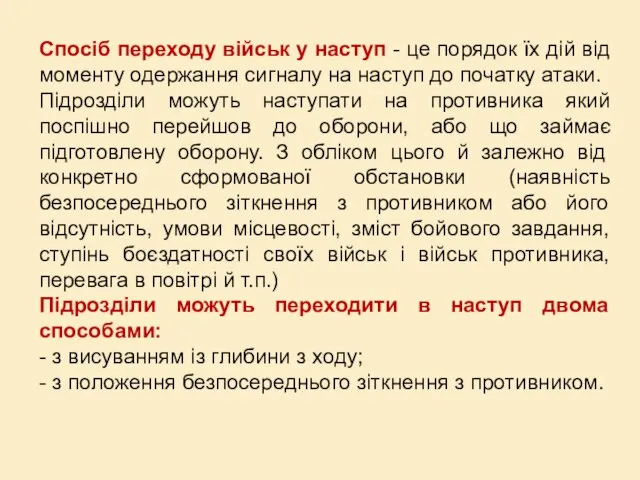 Спосіб переходу військ у наступ - це порядок їх дій від моменту одержання сигналу на наступ до початку атаки.
Підрозділи можуть наступати на противника який поспішно перейшов до оборони, або що займає підготовлену оборону. З обліком цього й залежно від конкретно сформованої обстановки (наявність безпосереднього зіткнення з противником або його відсутність, умови місцевості, зміст бойового завдання, ступінь боєздатності своїх військ і військ противника, перевага в повітрі й т.п.)
Підрозділи можуть переходити в наступ двома способами:
- з висуванням із глибини з ходу;
- з положення безпосереднього зіткнення з противником.